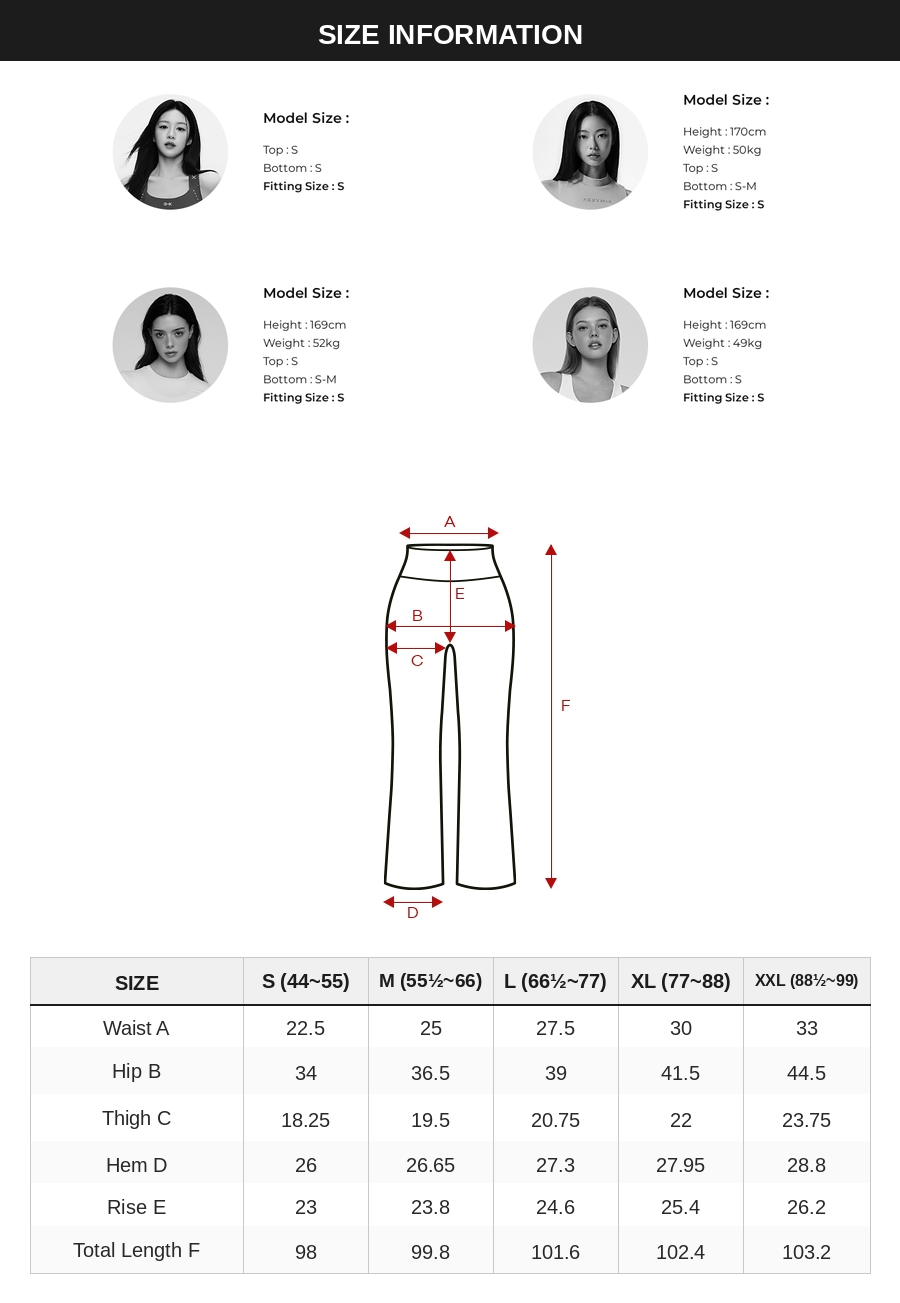 SIZE INFORMATION

Model Size :

Top : S
Bottom : S
Fitting Size : S

Model Size :

Height : 170cm
Weight : 50kg
Top : S
Bottom : S-M
Fitting Size : S

Model Size :

Height : 169cm
Weight : 52kg
Top : S
Bottom : S-M
Fitting Size : S

Model Size :

Height : 169cm
Weight : 49kg
Top : S
Bottom : S
Fitting Size : S

A
E
B
C
F
D

| SIZE | S (44~55) | M (55½~66) | L (66½~77) | XL (77~88) | XXL (88½~99) |
|---|---|---|---|---|---|
| Waist A | 22.5 | 25 | 27.5 | 30 | 33 |
| Hip B | 34 | 36.5 | 39 | 41.5 | 44.5 |
| Thigh C | 18.25 | 19.5 | 20.75 | 22 | 23.75 |
| Hem D | 26 | 26.65 | 27.3 | 27.95 | 28.8 |
| Rise E | 23 | 23.8 | 24.6 | 25.4 | 26.2 |
| Total Length F | 98 | 99.8 | 101.6 | 102.4 | 103.2 |